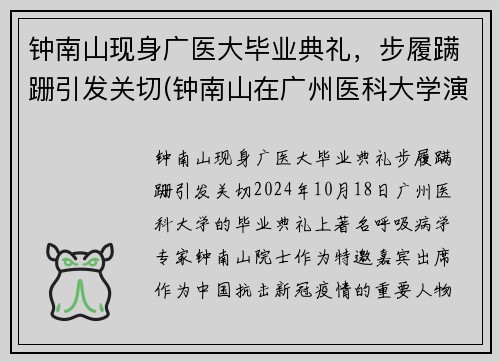 钟南山现身广医大毕业典礼，步履蹒跚引发关切(钟南山在广州医科大学演

钟南山现身广医大毕业典礼步履蹒跚引发关切2024年10月18日广州医科大学的毕业典礼上著名呼吸病学专家钟南山院士作为特邀嘉宾出席作为中国抗击新冠疫情的重要人物